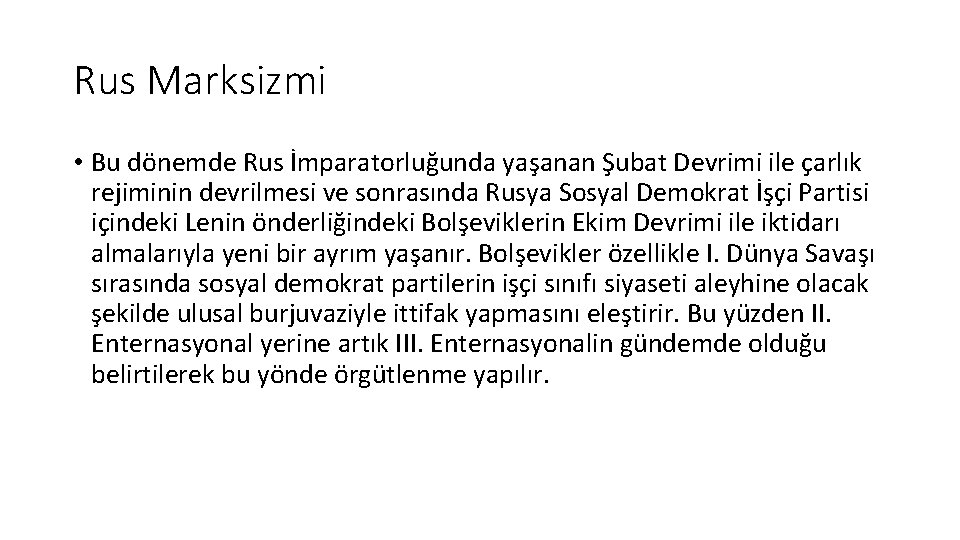 Rus Marksizmi

• Bu dönemde Rus İmparatorluğunda yaşanan Şubat Devrimi ile çarlık rejiminin devrilmesi ve sonrasında Rusya Sosyal Demokrat İşçi Partisi içindeki Lenin önderliğindeki Bolşeviklerin Ekim Devrimi ile iktidarı almalarıyla yeni bir ayrım yaşanır. Bolşevikler özellikle I. Dünya Savaşı sırasında sosyal demokrat partilerin işçi sınıfı siyaseti aleyhine olacak şekilde ulusal burjuvaziyle ittifak yapmasını eleştirir. Bu yüzden II. Enternasyonal yerine artık III. Enternasyonalin gündemde olduğu belirtilerek bu yönde örgütlenme yapılır.